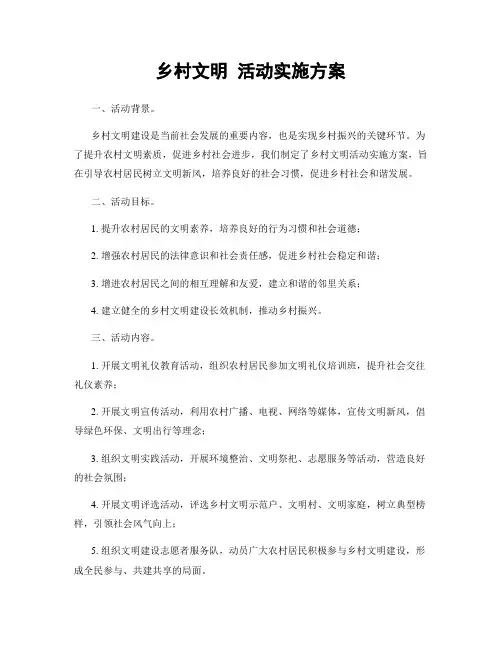 乡村文明 活动实施方案

一、活动背景。

乡村文明建设是当前社会发展的重要内容，也是实现乡村振兴的关键环节。为了提升农村文明素质，促进乡村社会进步，我们制定了乡村文明活动实施方案，旨在引导农村居民树立文明新风，培养良好的社会习惯，促进乡村社会和谐发展。

二、活动目标。

1. 提升农村居民的文明素养，培养良好的行为习惯和社会道德；

2. 增强农村居民的法律意识和社会责任感，促进乡村社会稳定和谐；

3. 增进农村居民之间的相互理解和友爱，建立和谐的邻里关系；

4. 建立健全的乡村文明建设长效机制，推动乡村振兴。

三、活动内容。

1. 开展文明礼仪教育活动，组织农村居民参加文明礼仪培训班，提升社会交往礼仪素养；

2. 开展文明宣传活动，利用农村广播、电视、网络等媒体，宣传文明新风，倡导绿色环保、文明出行等理念；

3. 组织文明实践活动，开展环境整治、文明祭祀、志愿服务等活动，营造良好的社会氛围；

4. 开展文明评选活动，评选乡村文明示范户、文明村、文明家庭，树立典型榜样，引领社会风气向上；

5. 组织文明建设志愿者服务队，动员广大农村居民积极参与乡村文明建设，形成全民参与、共建共享的局面。